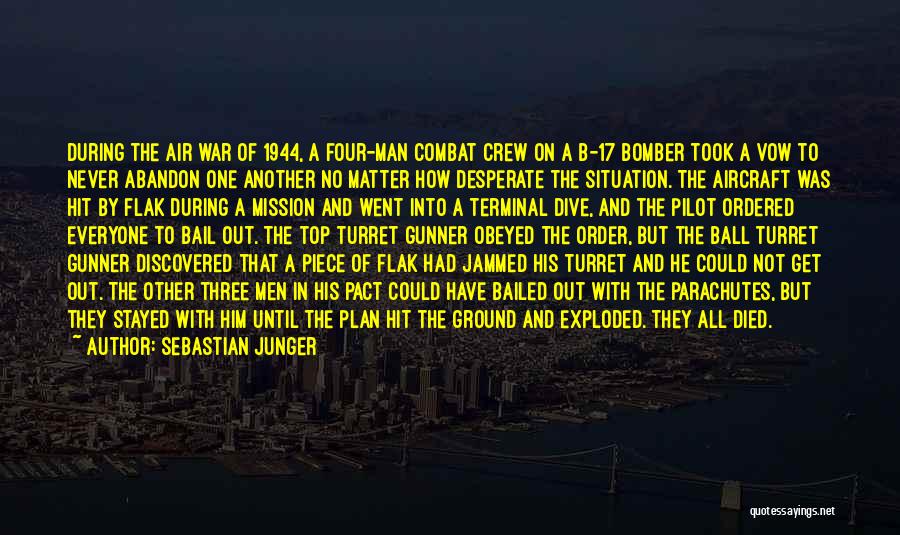 DURING THE AIR WAR OF 1944, A FOUR-MAN COMBAT CREW ON A B-17 BOMBER TOOK A VOW TO NEVER ABANDON ONE ANOTHER NO MATTER HOW DESPERATE THE SITUATION. THE AIRCRAFT WAS HIT BY FLAK DURING A MISSION AND WENT INTO A TERMINAL DIVE, AND THE PILOT ORDERED EVERYONE TO BAIL OUT. THE TOP TURRET GUNNER OBEYED THE ORDER, BUT THE BALL TURRET GUNNER DISCOVERED THAT A PIECE OF FLAK HAD JAMMED HIS TURRET AND HE COULD NOT GET OUT. THE OTHER THREE MEN IN HIS PACT COULD HAVE BAILED OUT WITH THE PARACHUTES, BUT THEY STAYED WITH HIM UNTIL THE PLAN HIT THE GROUND AND EXPLODED. THEY ALL DIED.

~ AUTHOR: SEBASTIAN JUNGER

quotessayings.net